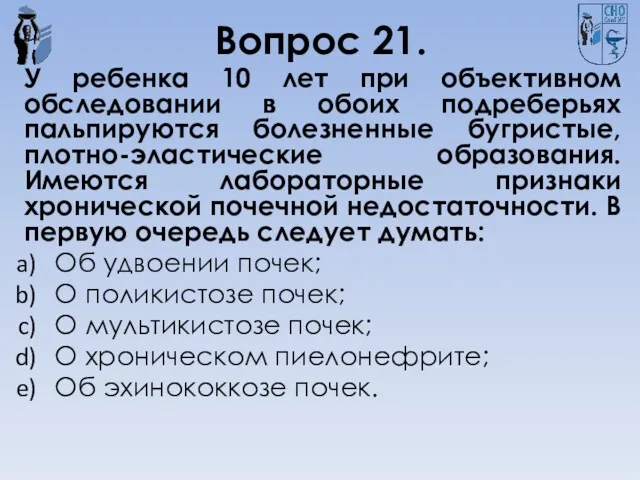 СНО

Вопрос 21.

У ребенка 10 лет при объективном обследовании в обоих подреберьях пальпируются болезненные бугристые, плотно-эластические образования. Имеются лабораторные признаки хронической почечной недостаточности. В первую очередь следует думать:

a) Об удвоении почек;
b) О поликистозе почек;
c) О мультикистозе почек;
d) О хроническом пиелонефрите;
e) Об эхинококкозе почек.